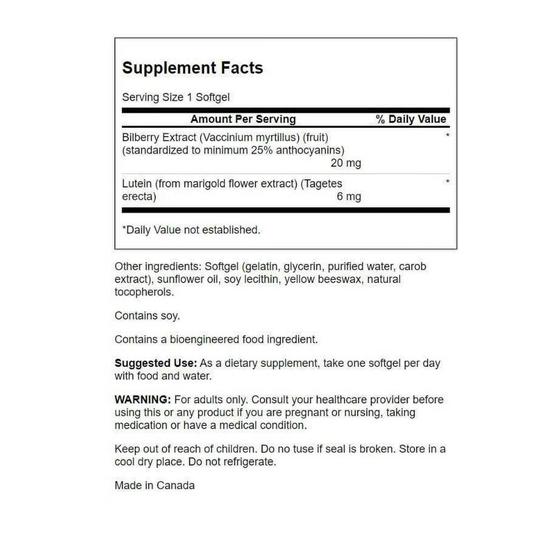 Supplement Facts

Serving Size 1 Softgel

| Amount Per Serving | % Daily Value |
|---|---|
| Bilberry Extract (Vaccinium myrtillus) (fruit) (standardized to minimum 25% anthocyanins) 20 mg | * |
| Lutein (from marigold flower extract) (Tagetes erecta) 6 mg | * |

*Daily Value not established.

Other ingredients: Softgel (gelatin, glycerin, purified water, carob extract), sunflower oil, soy lecithin, yellow beeswax, natural tocopherols.

Contains soy.

Contains a bioengineered food ingredient.

Suggested Use: As a dietary supplement, take one softgel per day with food and water.

WARNING: For adults only. Consult your healthcare provider before using this or any product if you are pregnant or nursing, taking medication or have a medical condition.

Keep out of reach of children. Do no tuse if seal is broken. Store in a cool dry place. Do not refrigerate.

Made in Canada